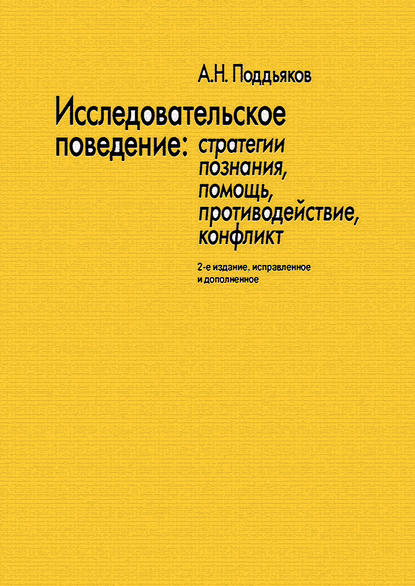 А.Н. Поддьяков

Исследовательское поведение: стратегии познания, помощь, противодействие, конфликт

2-е издание, исправленное и дополненное